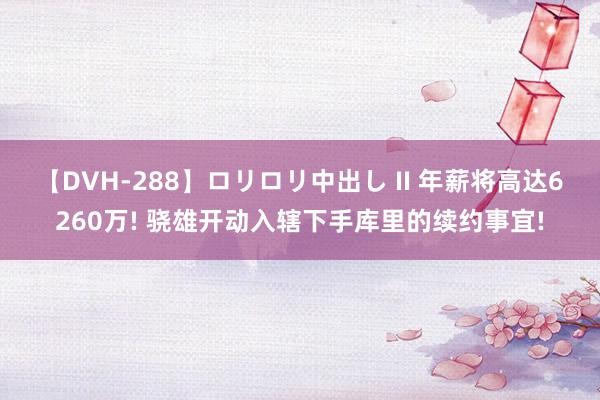 【DVH-288】ロリロリ中出し II 年薪将高达6260万! 骁雄开动入辖下手库里的续约事宜!